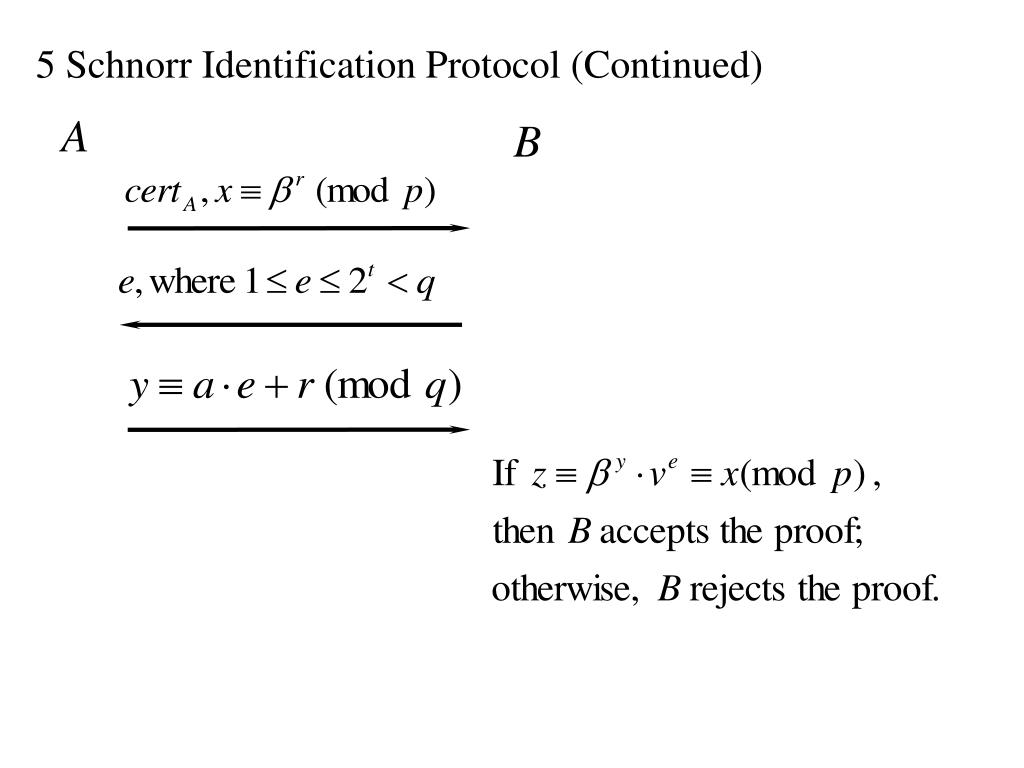 5 Schnorr Identification Protocol (Continued)

$A$

$B$

$cert_A, x \equiv \beta^r \pmod{p}$

$e$, where $1 \le e \le 2^t < q$

$y \equiv a \cdot e + r \pmod{q}$

If $z \equiv \beta^y \cdot v^e \equiv x \pmod{p}$, then $B$ accepts the proof; otherwise, $B$ rejects the proof.